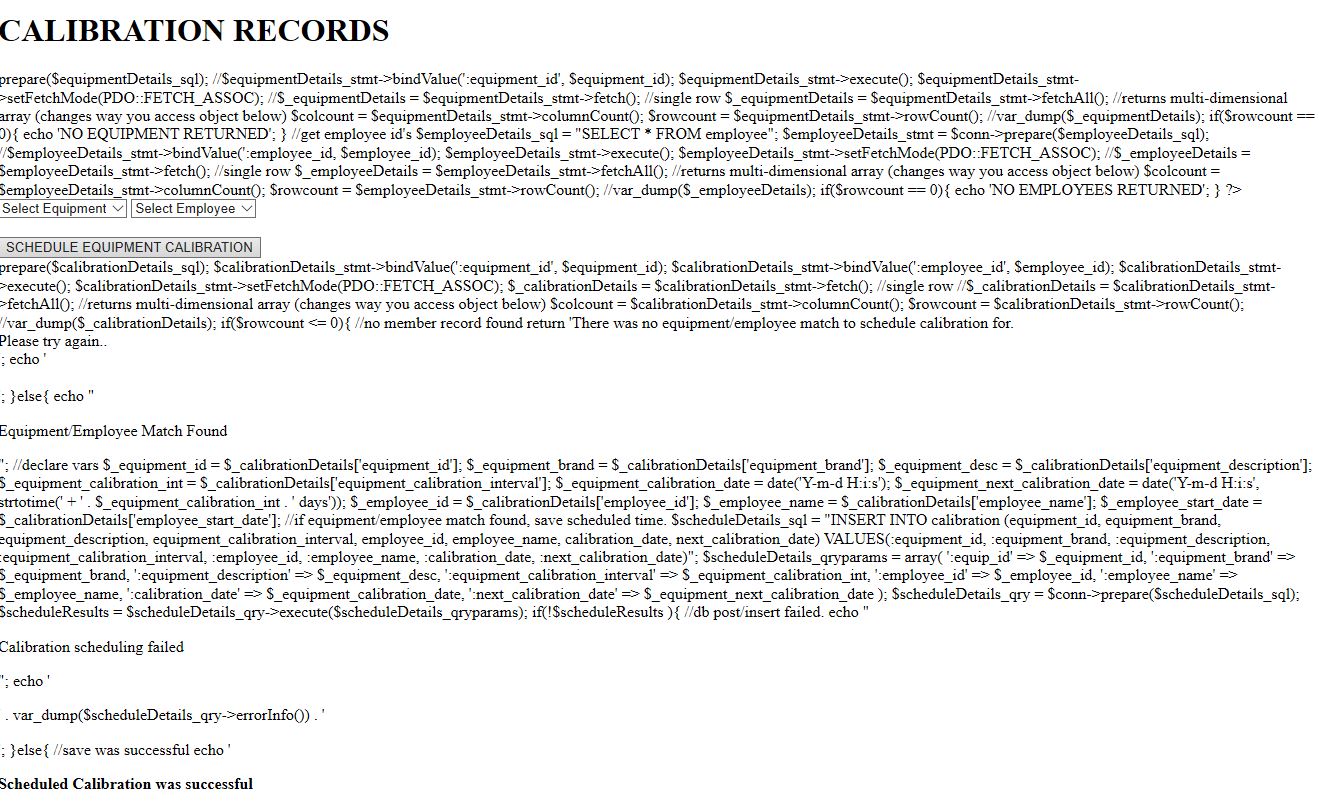 CALIBRATION RECORDS

prepare($equipmentDetails_sql); //$equipmentDetails_stmt->bindValue(':equipment_id', $equipment_id); $equipmentDetails_stmt->execute(); $equipmentDetails_stmt->setFetchMode(PDO::FETCH_ASSOC); //$_equipmentDetails = $equipmentDetails_stmt->fetch(); //single row $_equipmentDetails = $equipmentDetails_stmt->fetchAll(); //returns multi-dimensional array (changes way you access object below) $colcount = $equipmentDetails_stmt->columnCount(); $rowcount = $equipmentDetails_stmt->rowCount(); //var_dump($_equipmentDetails); if($rowcount == 0){ echo 'NO EQUIPMENT RETURNED'; } //get employee id's $employeeDetails_sql = "SELECT * FROM employee"; $employeeDetails_stmt = $conn->prepare($employeeDetails_sql); //$employeeDetails_stmt->bindValue(':employee_id, $employee_id); $employeeDetails_stmt->execute(); $employeeDetails_stmt->setFetchMode(PDO::FETCH_ASSOC); //$_employeeDetails = $employeeDetails_stmt->fetch(); //single row $_employeeDetails = $employeeDetails_stmt->fetchAll(); //returns multi-dimensional array (changes way you access object below) $colcount = $employeeDetails_stmt->columnCount(); $rowcount = $employeeDetails_stmt->rowCount(); //var_dump($_employeeDetails); if($rowcount == 0){ echo 'NO EMPLOYEES RETURNED'; } ?>
Select Equipment Select Employee

SCHEDULE EQUIPMENT CALIBRATION
prepare($calibrationDetails_sql); $calibrationDetails_stmt->bindValue(':equipment_id', $equipment_id); $calibrationDetails_stmt->bindValue(':employee_id', $employee_id); $calibrationDetails_stmt->execute(); $calibrationDetails_stmt->setFetchMode(PDO::FETCH_ASSOC); $_calibrationDetails = $calibrationDetails_stmt->fetch(); //single row //$_calibrationDetails = $calibrationDetails_stmt->fetchAll(); //returns multi-dimensional array (changes way you access object below) $colcount = $calibrationDetails_stmt->columnCount(); $rowcount = $calibrationDetails_stmt->rowCount(); //var_dump($_calibrationDetails); if($rowcount <= 0){ //no member record found return 'There was no equipment/employee match to schedule calibration for.
Please try again..
'; echo '

'; }else{ echo "

Equipment/Employee Match Found

"; //declare vars $_equipment_id = $_calibrationDetails['equipment_id']; $_equipment_brand = $_calibrationDetails['equipment_brand']; $_equipment_desc = $_calibrationDetails['equipment_description']; $_equipment_calibration_int = $_calibrationDetails['equipment_calibration_interval']; $_equipment_calibration_date = date('Y-m-d H:i:s'); $_equipment_next_calibration_date = date('Y-m-d H:i:s', strtotime(' + ' . $_equipment_calibration_int . ' days')); $_employee_id = $_calibrationDetails['employee_id']; $_employee_name = $_calibrationDetails['employee_name']; $_employee_start_date = $_calibrationDetails['employee_start_date']; //if equipment/employee match found, save scheduled time. $scheduleDetails_sql = "INSERT INTO calibration (equipment_id, equipment_brand, equipment_description, equipment_calibration_interval, employee_id, employee_name, calibration_date, next_calibration_date) VALUES(:equipment_id, :equipment_brand, :equipment_description, :equipment_calibration_interval, :employee_id, :employee_name, :calibration_date, :next_calibration_date)"; $scheduleDetails_qryparams = array( ':equip_id' => $_equipment_id, ':equipment_brand' => $_equipment_brand, ':equipment_description' => $_equipment_desc, ':equipment_calibration_interval' => $_equipment_calibration_int, ':employee_id' => $_employee_id, ':employee_name' => $_employee_name, ':calibration_date' => $_equipment_calibration_date, ':next_calibration_date' => $_equipment_next_calibration_date ); $scheduleDetails_qry = $conn->prepare($scheduleDetails_sql); $scheduleResults = $scheduleDetails_qry->execute($scheduleDetails_qryparams); if(!$scheduleResults ){ //db post/insert failed. echo "

Calibration scheduling failed

"; echo '

' . var_dump($scheduleDetails_qry->errorInfo()) . '

'; }else{ //save was successful echo '

Scheduled Calibration was successful